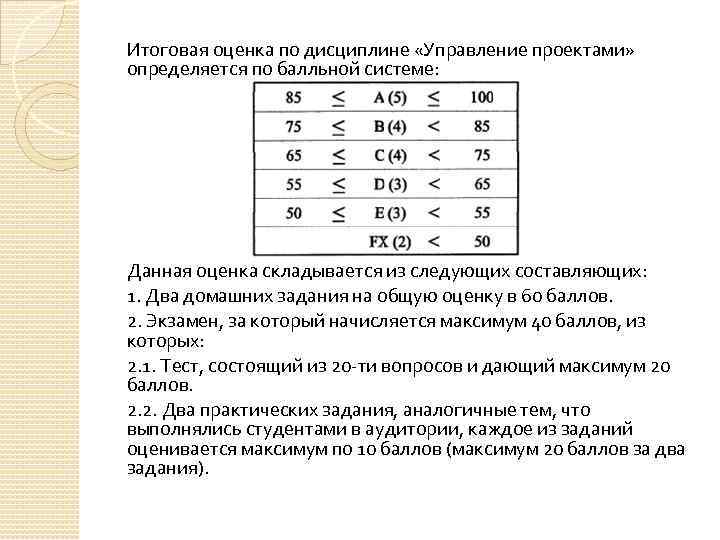 Итоговая оценка по дисциплине «Управление проектами» определяется по балльной системе:

| 85 | $\leq$ | A (5) | $\leq$ | 100 |
|---|---|---|---|---|
| 75 | $\leq$ | B (4) | $<$ | 85 |
| 65 | $\leq$ | C (4) | $<$ | 75 |
| 55 | $\leq$ | D (3) | $<$ | 65 |
| 50 | $\leq$ | E (3) | $<$ | 55 |
| | | FX (2) | $<$ | 50 |

Данная оценка складывается из следующих составляющих:

1. Два домашних задания на общую оценку в 60 баллов.

2. Экзамен, за который начисляется максимум 40 баллов, из которых:

2.1. Тест, состоящий из 20-ти вопросов и дающий максимум 20 баллов.

2.2. Два практических задания, аналогичные тем, что выполнялись студентами в аудитории, каждое из заданий оценивается максимум по 10 баллов (максимум 20 баллов за два задания).